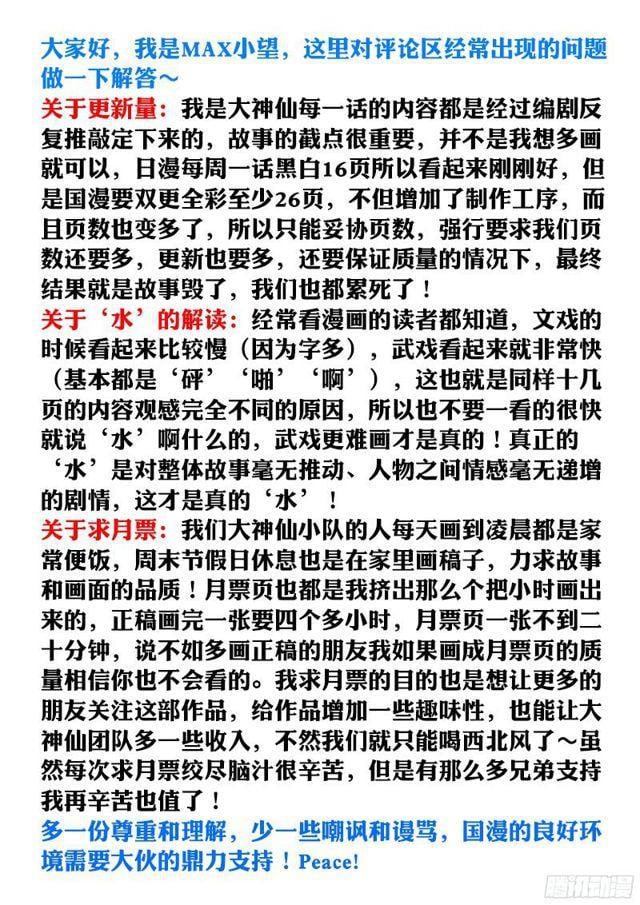 大家好，我是MAX小望，这里对评论区经常出现的问题做一下解答～

关于更新量：我是大神仙每一话的内容都是经过编剧反复推敲定下来的，故事的截点很重要，并不是我想多画就可以，日漫每周一话黑白16页所以看起来刚刚好，但是国漫要双更全彩至少26页，不但增加了制作工序，而且页数也变多了，所以只能妥协页数，强行要求我们页数还要多，更新也要多，还要保证质量的情况下，最终结果就是故事毁了，我们也都累死了！

关于‘水’的解读：经常看漫画的读者都知道，文戏的时候看起来比较慢（因为字多），武戏看起来就非常快（基本都是‘砰’‘啪’‘啊’），这也就是同样十几页的内容观感完全不同的原因，所以也不要一看的很快就说‘水’啊什么的，武戏更难画才是真的！真正的‘水’是对整体故事毫无推动、人物之间情感毫无递增的剧情，这才是真的‘水’！

关于求月票：我们大神仙小队的人每天画到凌晨都是家常便饭，周末节假日休息也是在家里画稿子，力求故事和画面的品质！月票页也都是我挤出那么个把小时画出来的，正稿画完一张要四个多小时，月票页一张不到二十分钟，说不如多画正稿的朋友我如果画成月票页的质量相信你也不会看的。我求月票的目的也是想让更多的朋友关注这部作品，给作品增加一些趣味性，也能让大神仙团队多一些收入，不然我们就只能喝西北风了～虽然每次求月票绞尽脑汁很辛苦，但是有那么多兄弟支持我再辛苦也值了！

多一份尊重和理解，少一些嘲讽和谩骂，国漫的良好环境需要大伙的鼎力支持！Peace!

腾讯动漫